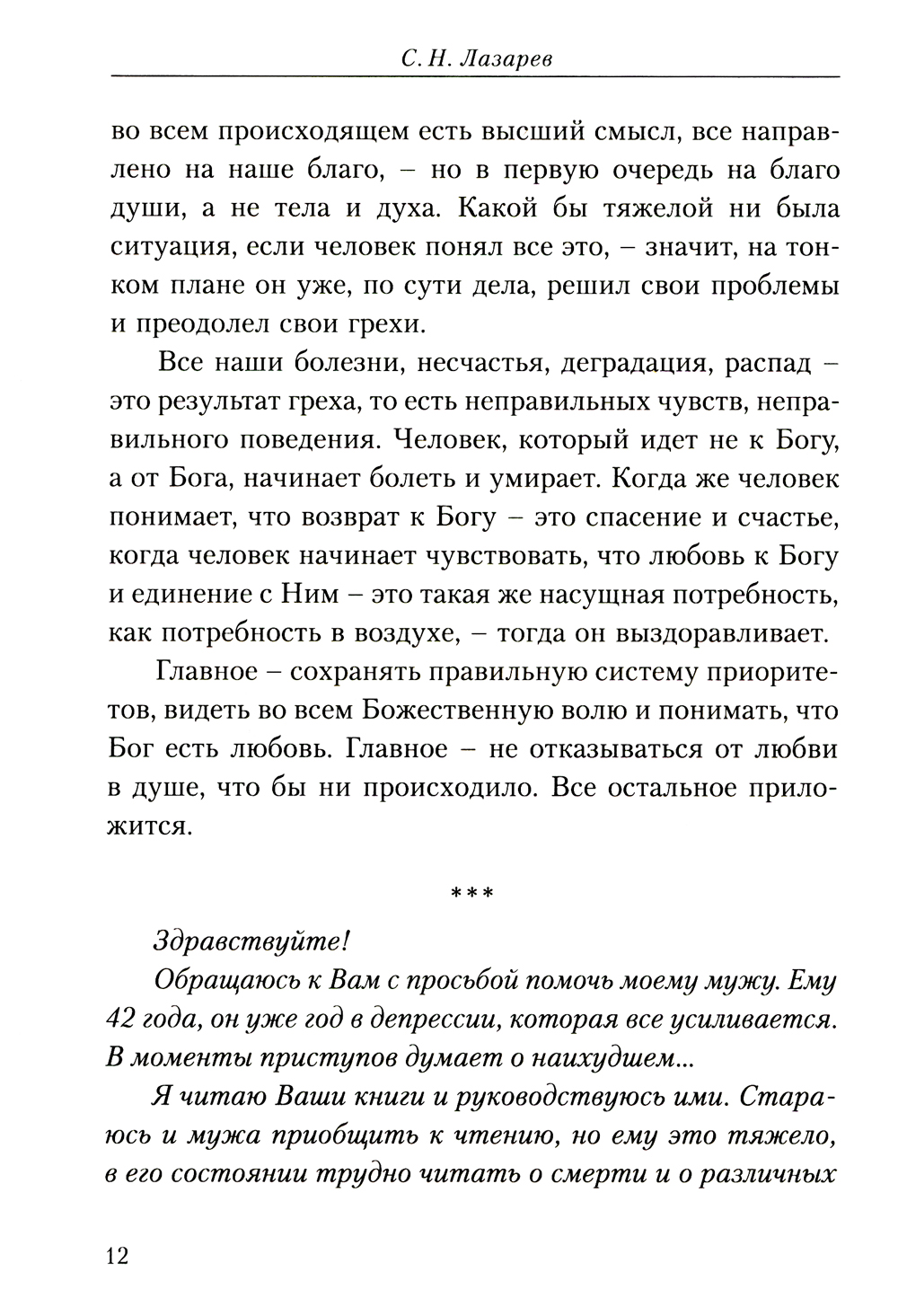 С. Н. Лазарев

во всем происходящем есть высший смысл, все направлено на наше благо, – но в первую очередь на благо души, а не тела и духа. Какой бы тяжелой ни была ситуация, если человек понял все это, – значит, на тонком плане он уже, по сути дела, решил свои проблемы и преодолел свои грехи.

Все наши болезни, несчастья, деградация, распад – это результат греха, то есть неправильных чувств, неправильного поведения. Человек, который идет не к Богу, а от Бога, начинает болеть и умирает. Когда же человек понимает, что возврат к Богу – это спасение и счастье, когда человек начинает чувствовать, что любовь к Богу и единение с Ним – это такая же насущная потребность, как потребность в воздухе, – тогда он выздоравливает.

Главное – сохранять правильную систему приоритетов, видеть во всем Божественную волю и понимать, что Бог есть любовь. Главное – не отказываться от любви в душе, что бы ни происходило. Все остальное приложится.

***

Здравствуйте!

Обращаюсь к Вам с просьбой помочь моему мужу. Ему 42 года, он уже год в депрессии, которая все усиливается. В моменты приступов думает о наихудшем...

Я читаю Ваши книги и руководствуюсь ими. Стараюсь и мужа приобщить к чтению, но ему это тяжело, в его состоянии трудно читать о смерти и о различных

12